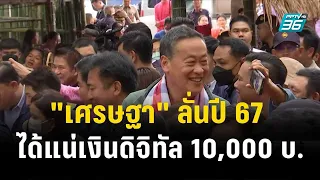 PPTV HD 36

"เศรษฐา" ลั่นปี 67
ได้แน่เงินดิจิทัล 10,000 บ.